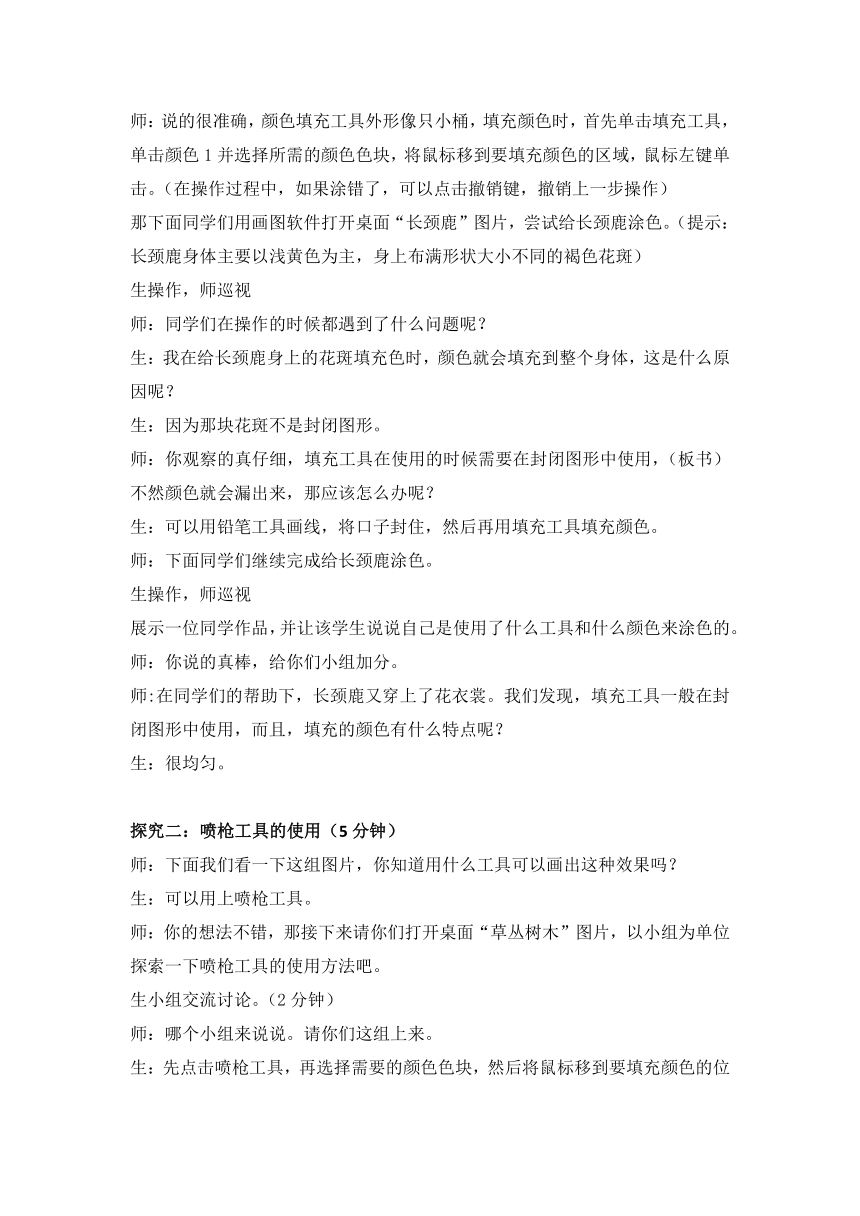 师：说的很准确，颜色填充工具外形像只小桶，填充颜色时，首先单击填充工具，单击颜色 1 并选择所需的颜色色块，将鼠标移到要填充颜色的区域，鼠标左键单击。（在操作过程中，如果涂错了，可以点击撤销键，撤销上一步操作）

那下面同学们用画图软件打开桌面“长颈鹿”图片，尝试给长颈鹿涂色。（提示：长颈鹿身体主要以浅黄色为主，身上布满形状大小不同的褐色花斑）

生操作，师巡视

师：同学们在操作的时候都遇到了什么问题呢？

生：我在给长颈鹿身上的花斑填充色时，颜色就会填充到整个身体，这是什么原因呢？

生：因为那块花斑不是封闭图形。

师：你观察的真仔细，填充工具在使用的时候需要在封闭图形中使用，（板书）不然颜色就会漏出来，那应该怎么办呢？

生：可以用铅笔工具画线，将口子封住，然后再用填充工具填充颜色。

师：下面同学们继续完成给长颈鹿涂色。

生操作，师巡视

展示一位同学作品，并让该学生说说自己是使用了什么工具和什么颜色来涂色的。

师：你说的真棒，给你们小组加分。

师:在同学们的帮助下，长颈鹿又穿上了花衣裳。我们发现，填充工具一般在封闭图形中使用，而且，填充的颜色有什么特点呢？

生：很均匀。

探究二：喷枪工具的使用（5 分钟）

师：下面我们看一下这组图片，你知道用什么工具可以画出这种效果吗？

生：可以用上喷枪工具。

师：你的想法不错，那接下来请你们打开桌面“草丛树木”图片，以小组为单位探索一下喷枪工具的使用方法吧。

生小组交流讨论。（2 分钟）

师：哪个小组来说说。请你们这组上来。

生：先点击喷枪工具，再选择需要的颜色色块，然后将鼠标移到要填充颜色的位